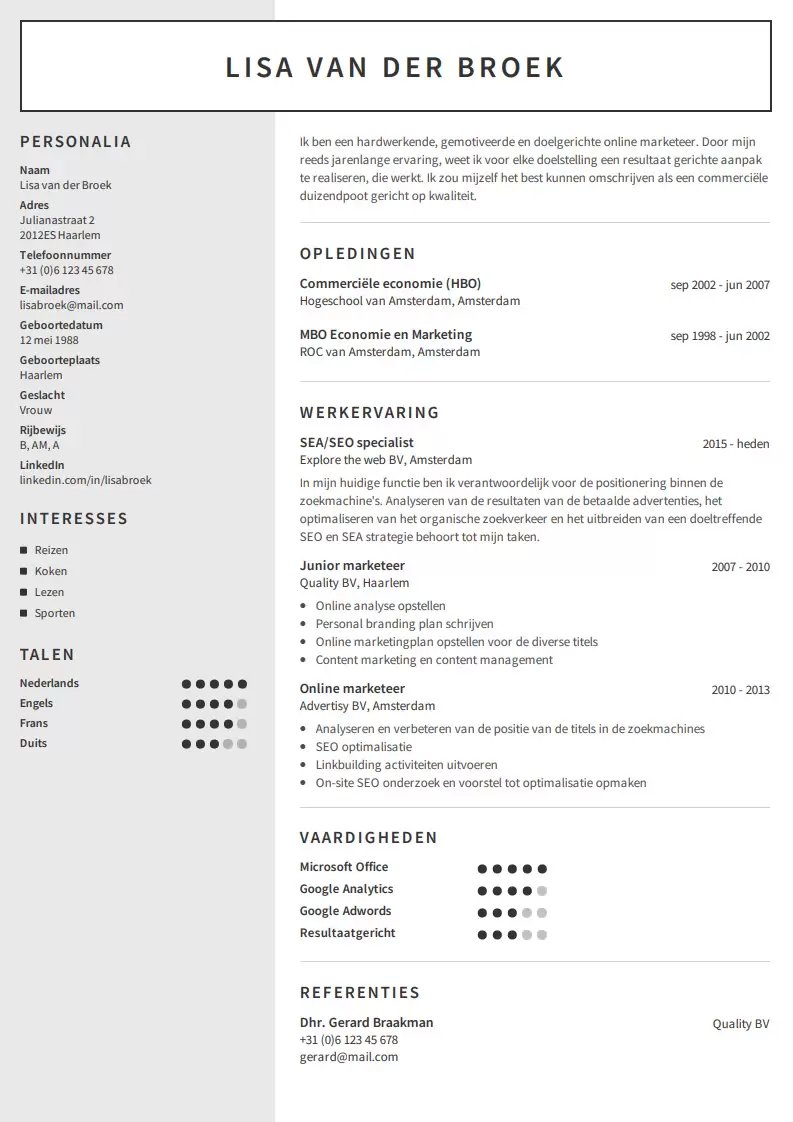 LISA VAN DER BROEK

PERSONALIA

Naam
Lisa van der Broek

Adres
Julianastraat 2
2012ES Haarlem

Telefoonnummer
+31 (0)6 123 45 678

E-mailadres
lisabroek@mail.com

Geboortedatum
12 mei 1988

Geboorteplaats
Haarlem

Geslacht
Vrouw

Rijbewijs
B, AM, A

LinkedIn
linkedin.com/in/lisabroek

INTERESSES

- Reizen
- Koken
- Lezen
- Sporten

TALEN

Nederlands
Engels
Frans
Duits

Ik ben een hardwerkende, gemotiveerde en doelgerichte online marketeer. Door mijn reeds jarenlange ervaring, weet ik voor elke doelstelling een resultaat gerichte aanpak te realiseren, die werkt. Ik zou mijzelf het best kunnen omschrijven als een commerciële duizendpoot gericht op kwaliteit.

OPLEDINGEN

Commerciële economie (HBO)
sep 2002 - jun 2007
Hogeschool van Amsterdam, Amsterdam

MBO Economie en Marketing
sep 1998 - jun 2002
ROC van Amsterdam, Amsterdam

WERKERVARING

SEA/SEO specialist
2015 - heden
Explore the web BV, Amsterdam
In mijn huidige functie ben ik verantwoordelijk voor de positionering binnen de zoekmachine's. Analyseren van de resultaten van de betaalde advertenties, het optimaliseren van het organische zoekverkeer en het uitbreiden van een doeltreffende SEO en SEA strategie behoort tot mijn taken.

Junior marketeer
2007 - 2010
Quality BV, Haarlem
- Online analyse opstellen
- Personal branding plan schrijven
- Online marketingplan opstellen voor de diverse titels
- Content marketing en content management

Online marketeer
2010 - 2013
Advertisy BV, Amsterdam
- Analyseren en verbeteren van de positie van de titels in de zoekmachines
- SEO optimalisatie
- Linkbuilding activiteiten uitvoeren
- On-site SEO onderzoek en voorstel tot optimalisatie opmaken

VAARDIGHEDEN

Microsoft Office
Google Analytics
Google Adwords
Resultaatgericht

REFERENTIES

Dhr. Gerard Braakman
Quality BV
+31 (0)6 123 45 678
gerard@mail.com